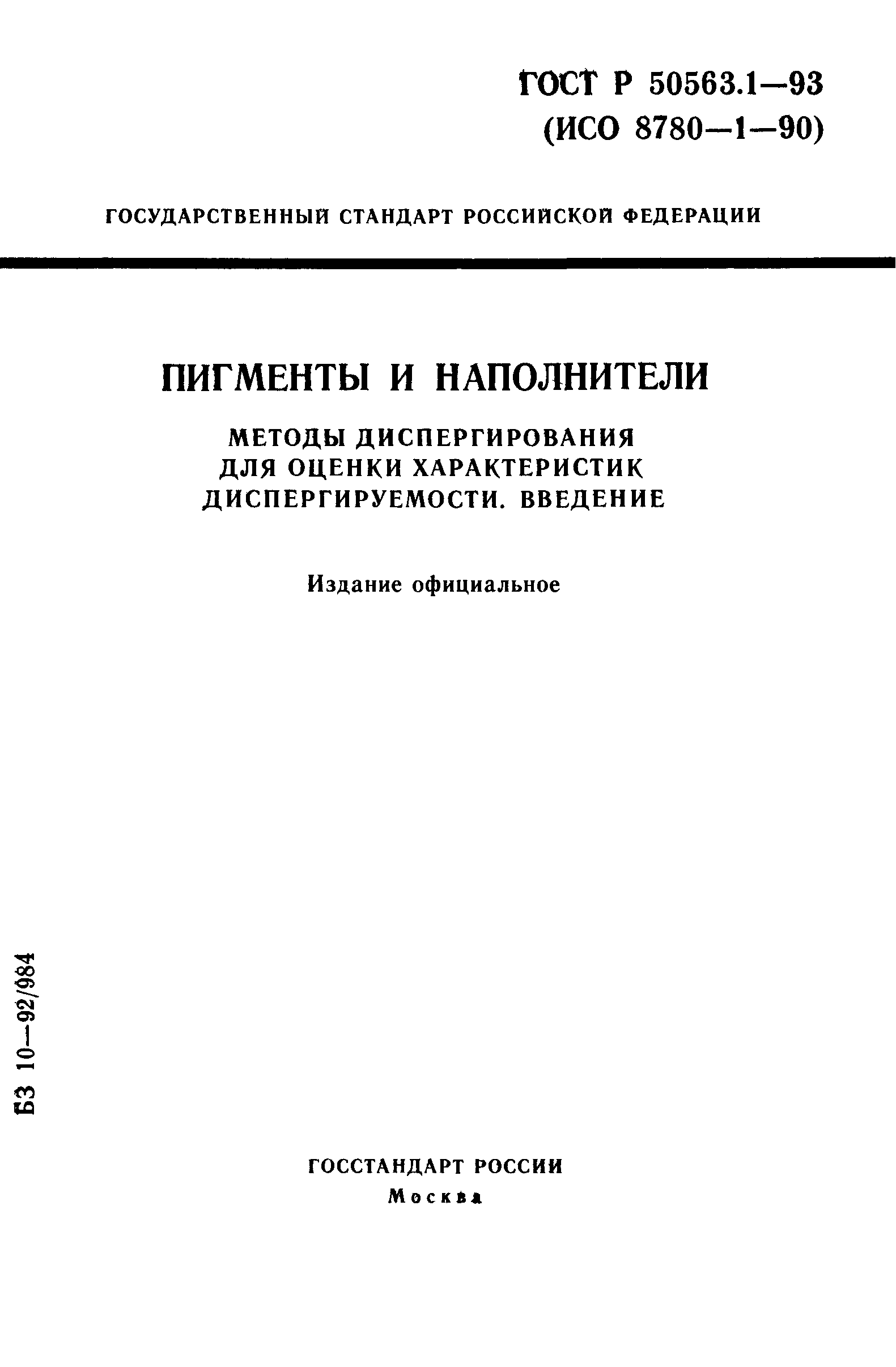 ГОСТ Р 50563.1—93
(ИСО 8780—1—90)

ГОСУДАРСТВЕННЫЙ СТАНДАРТ РОССИЙСКОЙ ФЕДЕРАЦИИ

ПИГМЕНТЫ И НАПОЛНИТЕЛИ

МЕТОДЫ ДИСПЕРГИРОВАНИЯ ДЛЯ ОЦЕНКИ ХАРАКТЕРИСТИК ДИСПЕРГИРУЕМОСТИ. ВВЕДЕНИЕ

Издание официальное

БЗ 10—92/984

ГОССТАНДАРТ РОССИИ
Москва